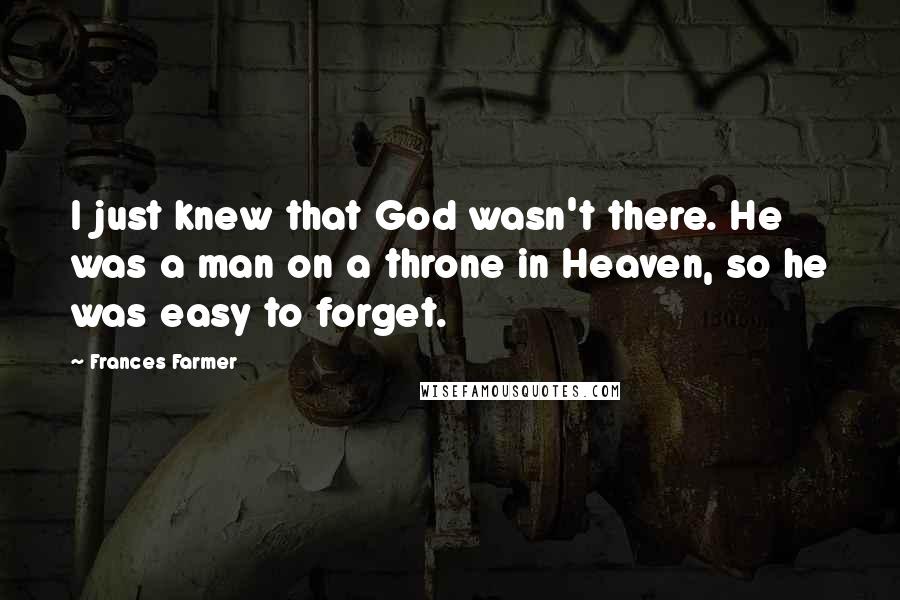 I just knew that God wasn't there. He was a man on a throne in Heaven, so he was easy to forget.

~ Frances Farmer

WISEFAMOUSQUOTES.COM